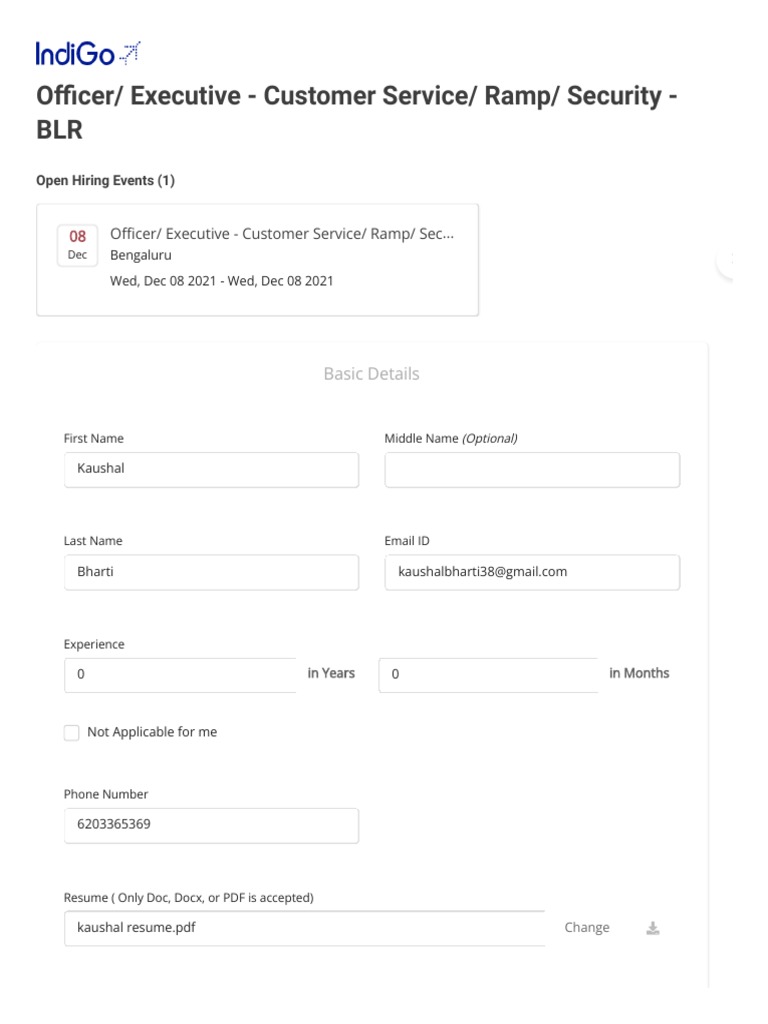 IndiGo

Officer/ Executive - Customer Service/ Ramp/ Security - BLR

Open Hiring Events (1)

08
Dec
Officer/ Executive - Customer Service/ Ramp/ Sec...
Bengaluru
Wed, Dec 08 2021 - Wed, Dec 08 2021

Basic Details

First Name
Kaushal

Middle Name (Optional)

Last Name
Bharti

Email ID
kaushalbharti38@gmail.com

Experience
0
in Years
0
in Months

Not Applicable for me

Phone Number
6203365369

Resume ( Only Doc, Docx, or PDF is accepted)
kaushal resume.pdf
Change